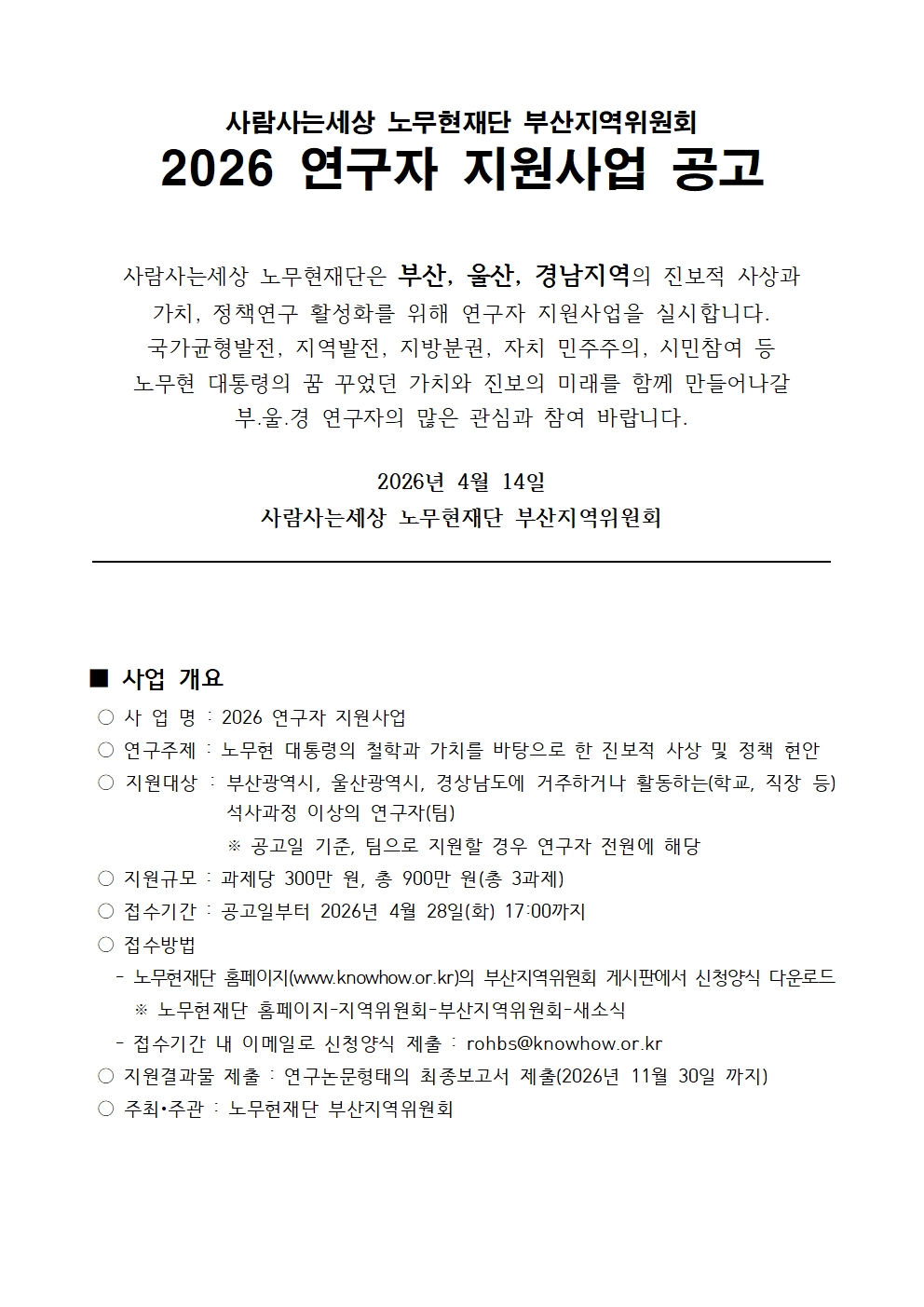 사람사는세상 노무현재단 부산지역위원회
2026 연구자 지원사업 공고

사람사는세상 노무현재단은 부산, 울산, 경남지역의 진보적 사상과 가치, 정책연구 활성화를 위해 연구자 지원사업을 실시합니다. 국가균형발전, 지역발전, 지방분권, 자치 민주주의, 시민참여 등 노무현 대통령의 꿈 꾸었던 가치와 진보의 미래를 함께 만들어나갈 부.울.경 연구자의 많은 관심과 참여 바랍니다.

2026년 4월 14일
사람사는세상 노무현재단 부산지역위원회

■ 사업 개요
○ 사 업 명 : 2026 연구자 지원사업
○ 연구주제 : 노무현 대통령의 철학과 가치를 바탕으로 한 진보적 사상 및 정책 현안
○ 지원대상 : 부산광역시, 울산광역시, 경상남도에 거주하거나 활동하는(학교, 직장 등) 석사과정 이상의 연구자(팀)
※ 공고일 기준, 팀으로 지원할 경우 연구자 전원에 해당
○ 지원규모 : 과제당 300만 원, 총 900만 원(총 3과제)
○ 접수기간 : 공고일부터 2026년 4월 28일(화) 17:00까지
○ 접수방법
- 노무현재단 홈페이지(www.knowhow.or.kr)의 부산지역위원회 게시판에서 신청양식 다운로드
※ 노무현재단 홈페이지-지역위원회-부산지역위원회-새소식
- 접수기간 내 이메일로 신청양식 제출 : rohbs@knowhow.or.kr
○ 지원결과물 제출 : 연구논문형태의 최종보고서 제출(2026년 11월 30일 까지)
○ 주최•주관 : 노무현재단 부산지역위원회